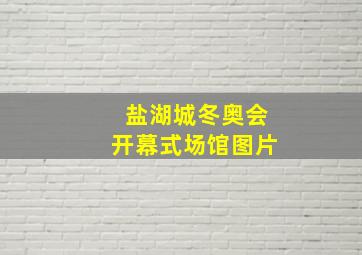 盐湖城冬奥会
开幕式场馆图片